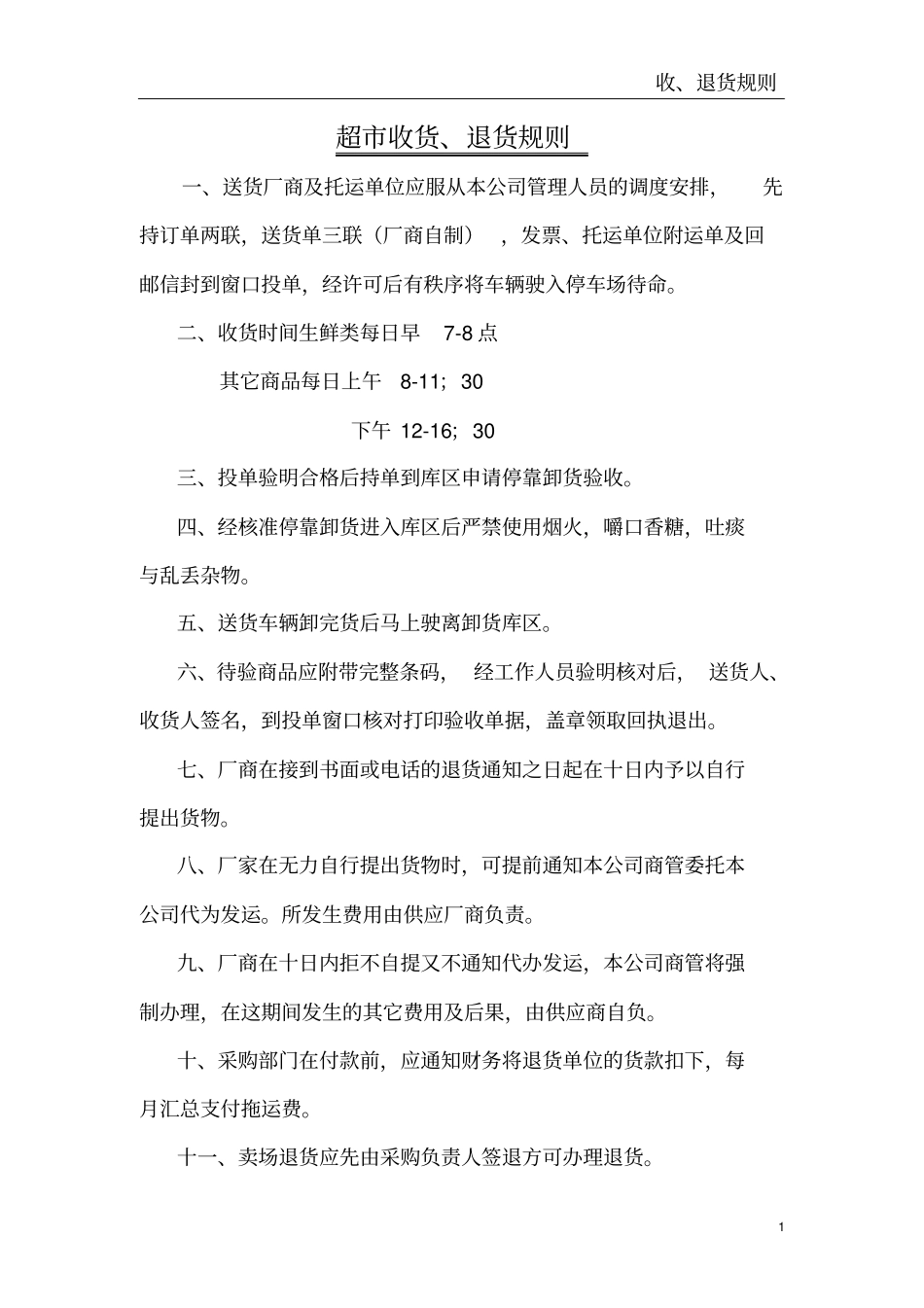 收、退货规则

超市收货、退货规则

一、送货厂商及托运单位应服从本公司管理人员的调度安排，先持订单两联，送货单三联（厂商自制），发票、托运单位附运单及回邮信封到窗口投单，经许可后有秩序将车辆驶入停车场待命。

二、收货时间生鲜类每日早 7-8 点

其它商品每日上午 8-11；30

下午 12-16；30

三、投单验明合格后持单到库区申请停靠卸货验收。

四、经核准停靠卸货进入库区后严禁使用烟火，嚼口香糖，吐痰与乱丢杂物。

五、送货车辆卸完货后马上驶离卸货库区。

六、待验商品应附带完整条码，经工作人员验明核对后，送货人、收货人签名，到投单窗口核对打印验收单据，盖章领取回执退出。

七、厂商在接到书面或电话的退货通知之日起在十日内予以自行提出货物。

八、厂家在无力自行提出货物时，可提前通知本公司商管委托本公司代为发运。所发生费用由供应厂商负责。

九、厂商在十日内拒不自提又不通知代办发运，本公司商管将强制办理，在这期间发生的其它费用及后果，由供应商自负。

十、采购部门在付款前，应通知财务将退货单位的货款扣下，每月汇总支付拖运费。

十一、卖场退货应先由采购负责人签退方可办理退货。

1